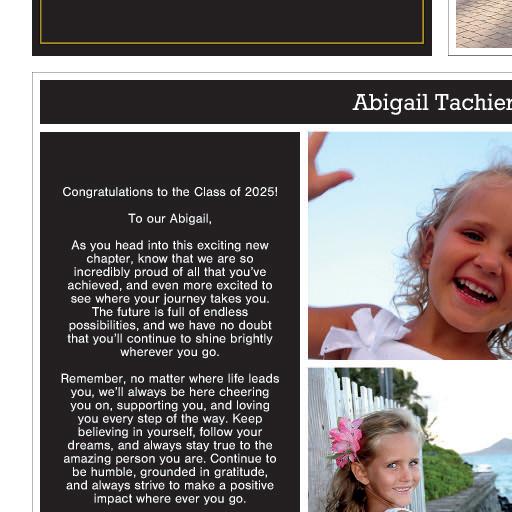 Abigail Tachier

Congratulations to the Class of 2025!

To our Abigail,

As you head into this exciting new chapter, know that we are so incredibly proud of all that you've achieved, and even more excited to see where your journey takes you. The future is full of endless possibilities, and we have no doubt that you'll continue to shine brightly wherever you go.

Remember, no matter where life leads you, we'll always be here cheering you on, supporting you, and loving you every step of the way. Keep believing in yourself, follow your dreams, and always stay true to the amazing person you are. Continue to be humble, grounded in gratitude, and always strive to make a positive impact where ever you go.